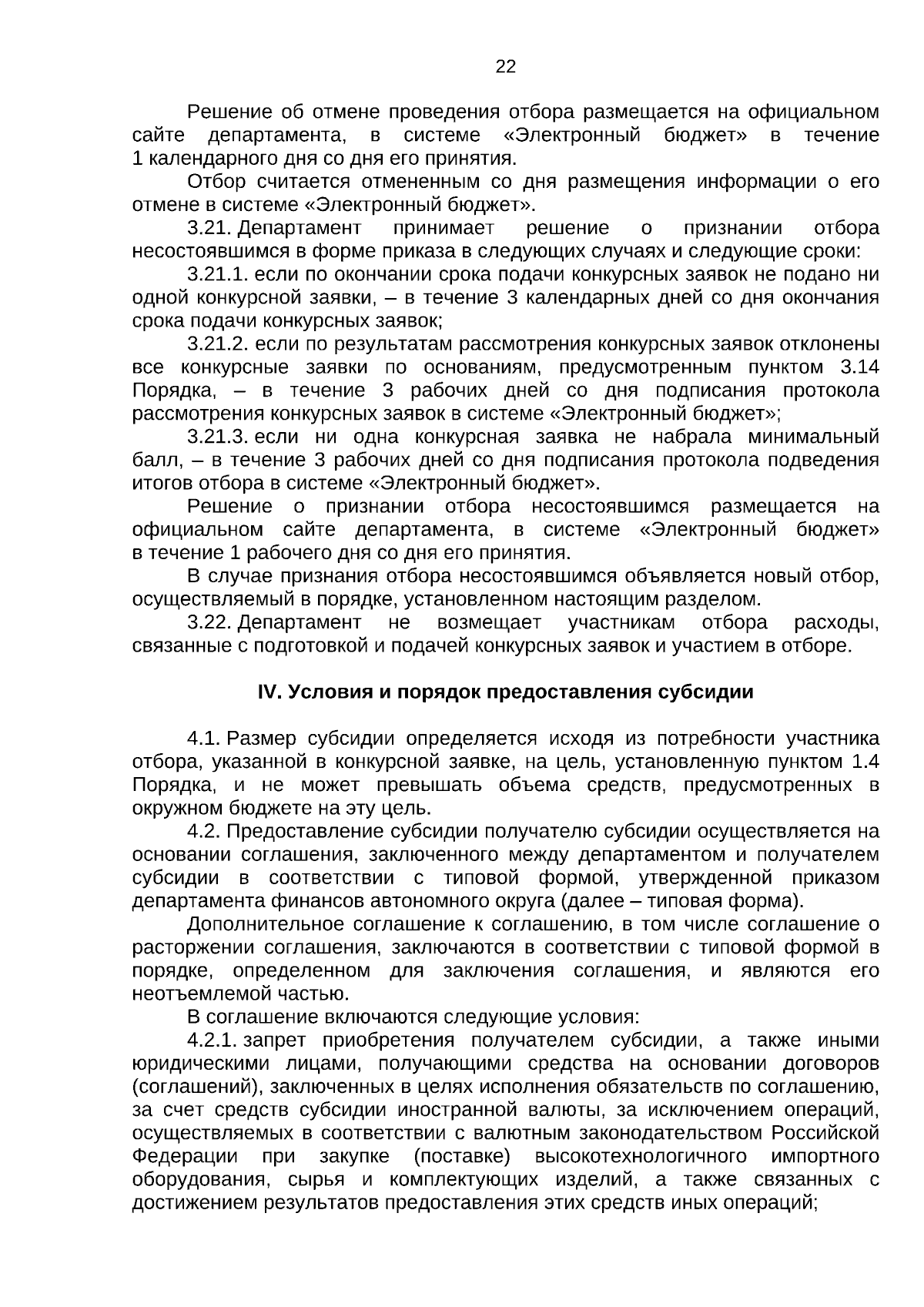 22

Решение об отмене проведения отбора размещается на официальном сайте департамента, в системе «Электронный бюджет» в течение 1 календарного дня со дня его принятия.

Отбор считается отмененным со дня размещения информации о его отмене в системе «Электронный бюджет».

3.21. Департамент принимает решение о признании отбора несостоявшимся в форме приказа в следующих случаях и следующие сроки:

3.21.1. если по окончании срока подачи конкурсных заявок не подано ни одной конкурсной заявки, – в течение 3 календарных дней со дня окончания срока подачи конкурсных заявок;

3.21.2. если по результатам рассмотрения конкурсных заявок отклонены все конкурсные заявки по основаниям, предусмотренным пунктом 3.14 Порядка, – в течение 3 рабочих дней со дня подписания протокола рассмотрения конкурсных заявок в системе «Электронный бюджет»;

3.21.3. если ни одна конкурсная заявка не набрала минимальный балл, – в течение 3 рабочих дней со дня подписания протокола подведения итогов отбора в системе «Электронный бюджет».

Решение о признании отбора несостоявшимся размещается на официальном сайте департамента, в системе «Электронный бюджет» в течение 1 рабочего дня со дня его принятия.

В случае признания отбора несостоявшимся объявляется новый отбор, осуществляемый в порядке, установленном настоящим разделом.

3.22. Департамент не возмещает участникам отбора расходы, связанные с подготовкой и подачей конкурсных заявок и участием в отборе.

IV. Условия и порядок предоставления субсидии

4.1. Размер субсидии определяется исходя из потребности участника отбора, указанной в конкурсной заявке, на цель, установленную пунктом 1.4 Порядка, и не может превышать объема средств, предусмотренных в окружном бюджете на эту цель.

4.2. Предоставление субсидии получателю субсидии осуществляется на основании соглашения, заключенного между департаментом и получателем субсидии в соответствии с типовой формой, утвержденной приказом департамента финансов автономного округа (далее – типовая форма).

Дополнительное соглашение к соглашению, в том числе соглашение о расторжении соглашения, заключаются в соответствии с типовой формой в порядке, определенном для заключения соглашения, и являются его неотъемлемой частью.

В соглашение включаются следующие условия:

4.2.1. запрет приобретения получателем субсидии, а также иными юридическими лицами, получающими средства на основании договоров (соглашений), заключенных в целях исполнения обязательств по соглашению, за счет средств субсидии иностранной валюты, за исключением операций, осуществляемых в соответствии с валютным законодательством Российской Федерации при закупке (поставке) высокотехнологичного импортного оборудования, сырья и комплектующих изделий, а также связанных с достижением результатов предоставления этих средств иных операций;